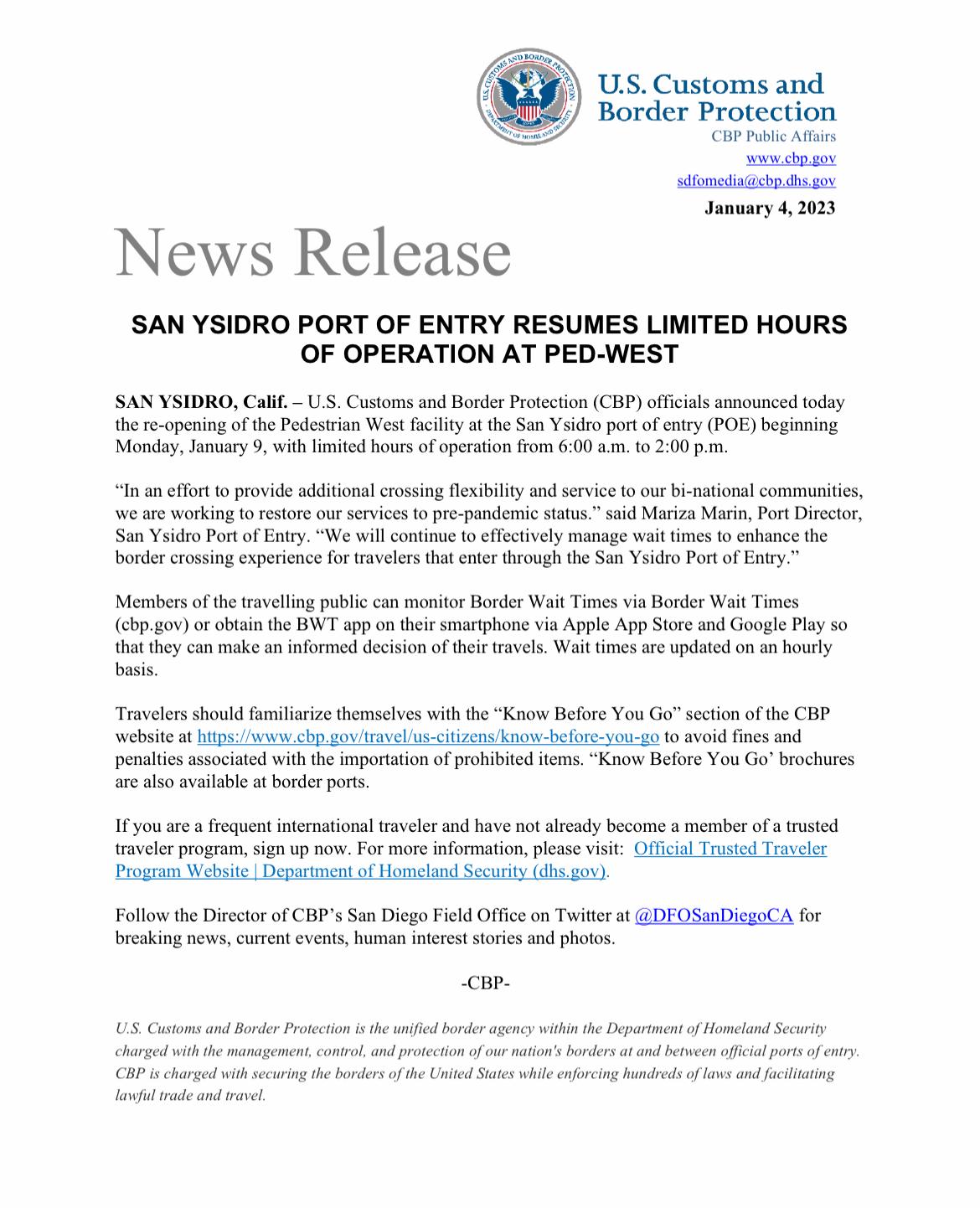 U.S. CUSTOMS AND BORDER PROTECTION
DEPARTMENT OF HOMELAND SECURITY

U.S. Customs and Border Protection
CBP Public Affairs
www.cbp.gov
sdfomedia@cbp.dhs.gov

January 4, 2023

News Release

SAN YSIDRO PORT OF ENTRY RESUMES LIMITED HOURS OF OPERATION AT PED-WEST

SAN YSIDRO, Calif. – U.S. Customs and Border Protection (CBP) officials announced today the re-opening of the Pedestrian West facility at the San Ysidro port of entry (POE) beginning Monday, January 9, with limited hours of operation from 6:00 a.m. to 2:00 p.m.

“In an effort to provide additional crossing flexibility and service to our bi-national communities, we are working to restore our services to pre-pandemic status.” said Mariza Marin, Port Director, San Ysidro Port of Entry. “We will continue to effectively manage wait times to enhance the border crossing experience for travelers that enter through the San Ysidro Port of Entry.”

Members of the travelling public can monitor Border Wait Times via Border Wait Times (cbp.gov) or obtain the BWT app on their smartphone via Apple App Store and Google Play so that they can make an informed decision of their travels. Wait times are updated on an hourly basis.

Travelers should familiarize themselves with the “Know Before You Go” section of the CBP website at https://www.cbp.gov/travel/us-citizens/know-before-you-go to avoid fines and penalties associated with the importation of prohibited items. “Know Before You Go’ brochures are also available at border ports.

If you are a frequent international traveler and have not already become a member of a trusted traveler program, sign up now. For more information, please visit: Official Trusted Traveler Program Website | Department of Homeland Security (dhs.gov).

Follow the Director of CBP’s San Diego Field Office on Twitter at @DFOSanDiegoCA for breaking news, current events, human interest stories and photos.

-CBP-

U.S. Customs and Border Protection is the unified border agency within the Department of Homeland Security charged with the management, control, and protection of our nation's borders at and between official ports of entry. CBP is charged with securing the borders of the United States while enforcing hundreds of laws and facilitating lawful trade and travel.